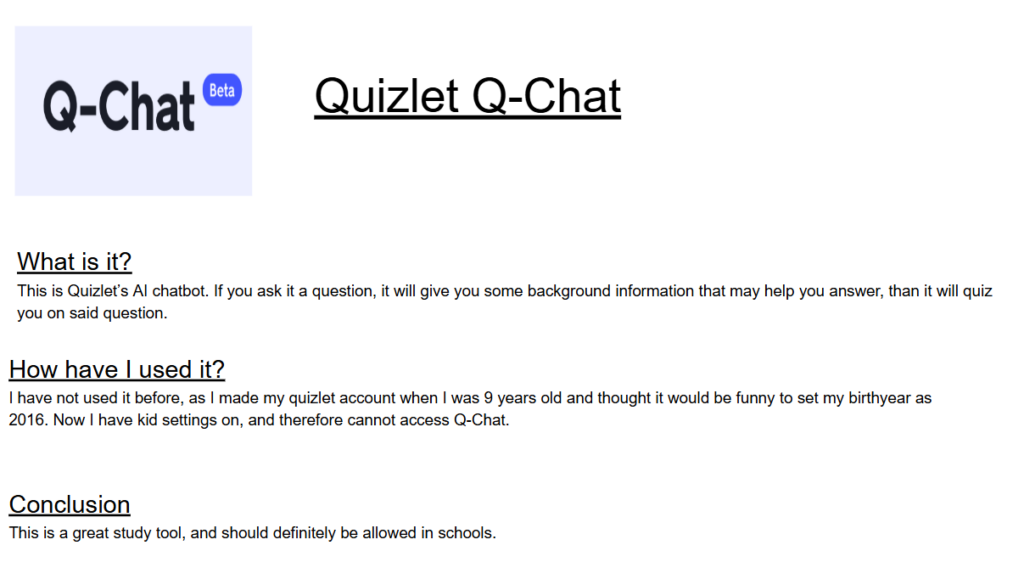 Q-Chat Beta

Quizlet Q-Chat

What is it?
This is Quizlet's AI chatbot. If you ask it a question, it will give you some background information that may help you answer, than it will quiz you on said question.

How have I used it?
I have not used it before, as I made my quizlet account when I was 9 years old and thought it would be funny to set my birthyear as 2016. Now I have kid settings on, and therefore cannot access Q-Chat.

Conclusion
This is a great study tool, and should definitely be allowed in schools.